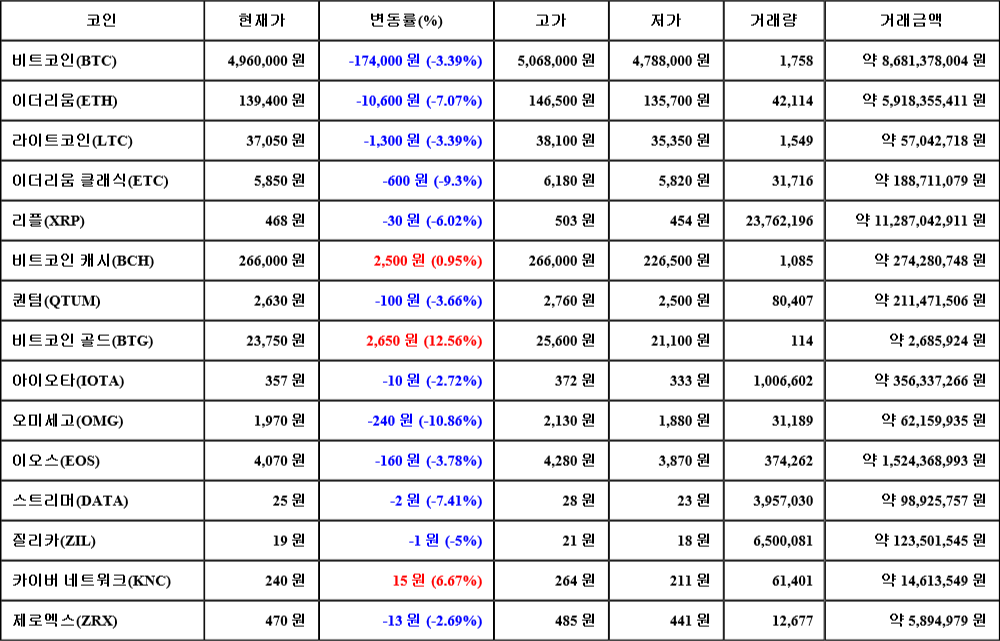 | 코인 | 현재가 | 변동률(%) | 고가 | 저가 | 거래량 | 거래금액 |
|---|---|---|---|---|---|---|
| 비트코인(BTC) | 4,960,000 원 | -174,000 원 (-3.39%) | 5,068,000 원 | 4,788,000 원 | 1,758 | 약 8,681,378,004 원 |
| 이더리움(ETH) | 139,400 원 | -10,600 원 (-7.07%) | 146,500 원 | 135,700 원 | 42,114 | 약 5,918,355,411 원 |
| 라이트코인(LTC) | 37,050 원 | -1,300 원 (-3.39%) | 38,100 원 | 35,350 원 | 1,549 | 약 57,042,718 원 |
| 이더리움 클래식(ETC) | 5,850 원 | -600 원 (-9.3%) | 6,180 원 | 5,820 원 | 31,716 | 약 188,711,079 원 |
| 리플(XRP) | 468 원 | -30 원 (-6.02%) | 503 원 | 454 원 | 23,762,196 | 약 11,287,042,911 원 |
| 비트코인 캐시(BCH) | 266,000 원 | 2,500 원 (0.95%) | 266,000 원 | 226,500 원 | 1,085 | 약 274,280,748 원 |
| 퀀텀(QTUM) | 2,630 원 | -100 원 (-3.66%) | 2,760 원 | 2,500 원 | 80,407 | 약 211,471,506 원 |
| 비트코인 골드(BTG) | 23,750 원 | 2,650 원 (12.56%) | 25,600 원 | 21,100 원 | 114 | 약 2,685,924 원 |
| 아이오타(IOTA) | 357 원 | -10 원 (-2.72%) | 372 원 | 333 원 | 1,006,602 | 약 356,337,266 원 |
| 오미세고(OMG) | 1,970 원 | -240 원 (-10.86%) | 2,130 원 | 1,880 원 | 31,189 | 약 62,159,935 원 |
| 이오스(EOS) | 4,070 원 | -160 원 (-3.78%) | 4,280 원 | 3,870 원 | 374,262 | 약 1,524,368,993 원 |
| 스트리머(DATA) | 25 원 | -2 원 (-7.41%) | 28 원 | 23 원 | 3,957,030 | 약 98,925,757 원 |
| 질리카(ZIL) | 19 원 | -1 원 (-5%) | 21 원 | 18 원 | 6,500,081 | 약 123,501,545 원 |
| 카이버 네트워크(KNC) | 240 원 | 15 원 (6.67%) | 264 원 | 211 원 | 61,401 | 약 14,613,549 원 |
| 제로엑스(ZRX) | 470 원 | -13 원 (-2.69%) | 485 원 | 441 원 | 12,677 | 약 5,894,979 원 |